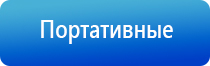 Портативные